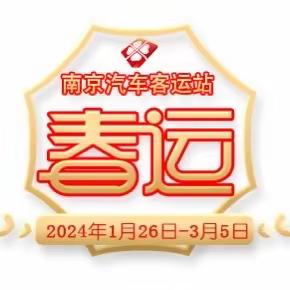 南京汽车客运站

春运

2024年1月26日-3月5日